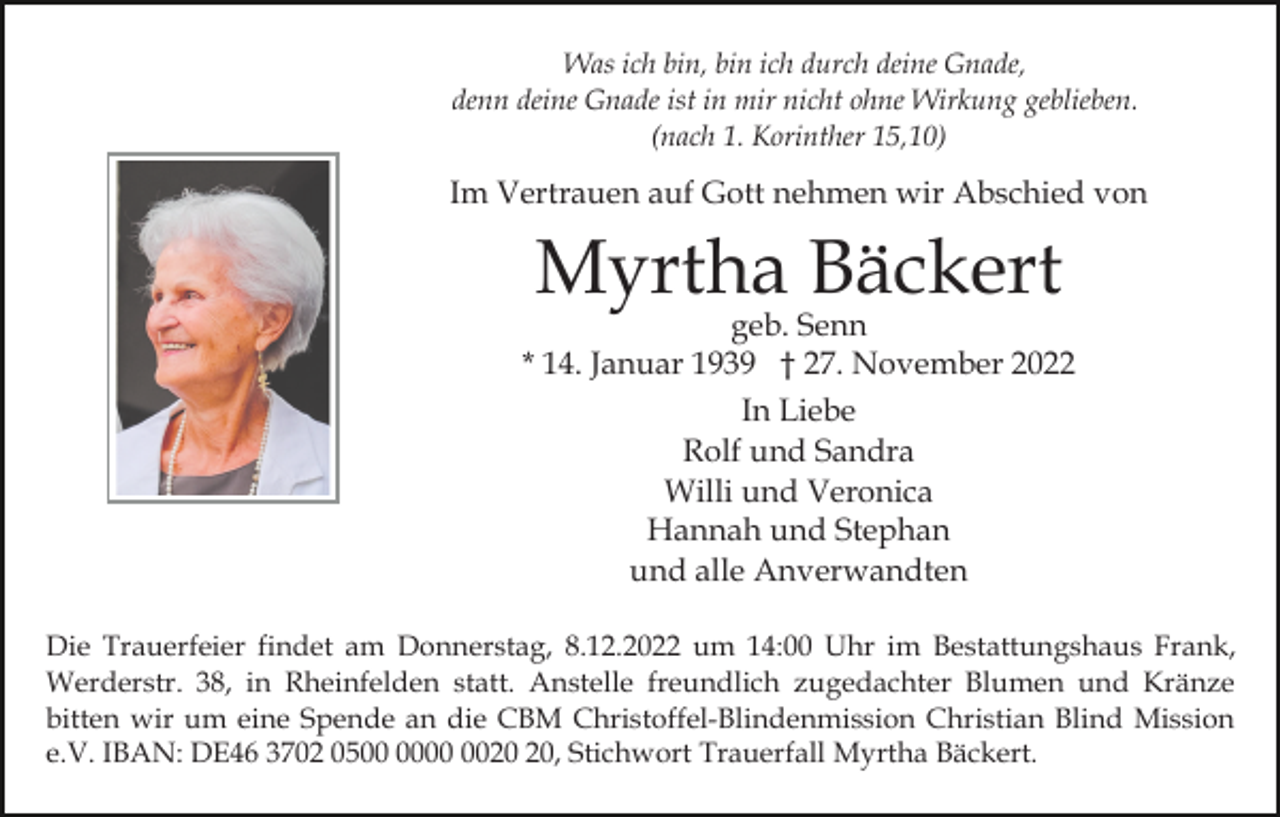 Was ich bin, bin ich durch deine Gnade,
denn deine Gnade ist in mir nicht ohne Wirkung geblieben.
(nach 1. Korinther 15,10)

Im Vertrauen auf Gott nehmen wir Abschied von

Myrtha Bäckert

geb. Senn
* 14. Januar 1939 † 27. November 2022

In Liebe
Rolf und Sandra
Willi und Veronica
Hannah und Stephan
und alle Anverwandten

Die Trauerfeier findet am Donnerstag, 8.12.2022 um 14:00 Uhr im Bestattungshaus Frank, Werderstr. 38, in Rheinfelden statt. Anstelle freundlich zugedachter Blumen und Kränze bitten wir um eine Spende an die CBM Christoffel-Blindenmission Christian Blind Mission e.V. IBAN: DE46 3702 0500 0000 0020 20, Stichwort Trauerfall Myrtha Bäckert.